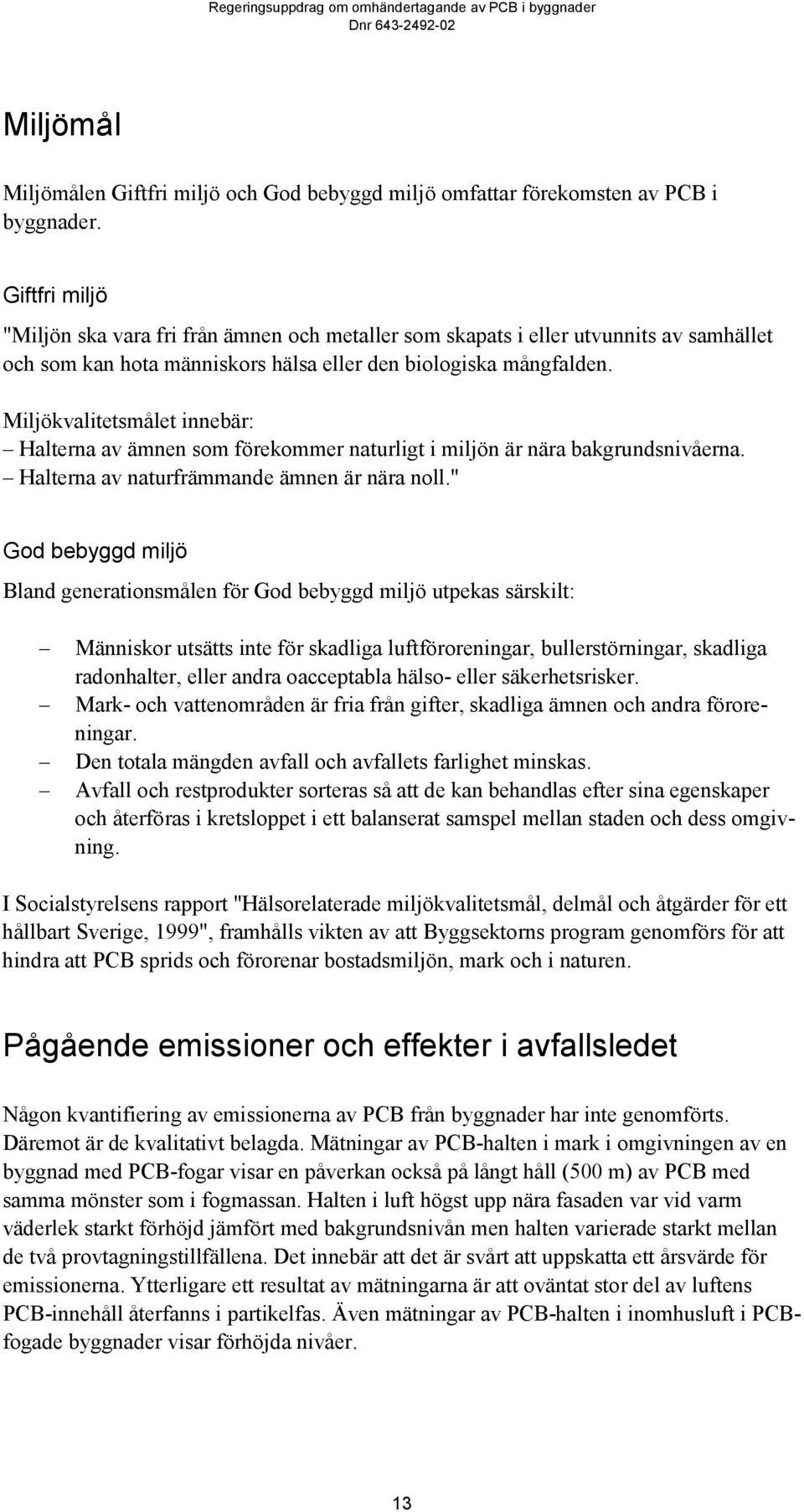 Regeringsuppdrag om omhändertagande av PCB i byggnader
Dnr 643-2492-02

Miljömål

Miljömålen Giftfri miljö och God bebyggd miljö omfattar förekomsten av PCB i byggnader.

Giftfri miljö

"Miljön ska vara fri från ämnen och metaller som skapats i eller utvunnits av samhället och som kan hota människors hälsa eller den biologiska mångfalden.

Miljökvalitetsmålet innebär:
– Halterna av ämnen som förekommer naturligt i miljön är nära bakgrundsnivåerna.
– Halterna av naturfrämmande ämnen är nära noll."

God bebyggd miljö

Bland generationsmålen för God bebyggd miljö utpekas särskilt:

– Människor utsätts inte för skadliga luftföroreningar, bullerstörningar, skadliga radonhalter, eller andra oacceptabla hälso- eller säkerhetsrisker.
– Mark- och vattenområden är fria från gifter, skadliga ämnen och andra föroreningar.
– Den totala mängden avfall och avfallets farlighet minskas.
– Avfall och restprodukter sorteras så att de kan behandlas efter sina egenskaper och återföras i kretsloppet i ett balanserat samspel mellan staden och dess omgivning.

I Socialstyrelsens rapport "Hälsorelaterade miljökvalitetsmål, delmål och åtgärder för ett hållbart Sverige, 1999", framhålls vikten av att Byggsektorns program genomförs för att hindra att PCB sprids och förorenar bostadsmiljön, mark och i naturen.

Pågående emissioner och effekter i avfallsledet

Någon kvantifiering av emissionerna av PCB från byggnader har inte genomförts. Däremot är de kvalitativt belagda. Mätningar av PCB-halten i mark i omgivningen av en byggnad med PCB-fogar visar en påverkan också på långt håll (500 m) av PCB med samma mönster som i fogmassan. Halten i luft högst upp nära fasaden var vid varm väderlek starkt förhöjd jämfört med bakgrundsnivån men halten varierade starkt mellan de två provtagningstillfällena. Det innebär att det är svårt att uppskatta ett årsvärde för emissionerna. Ytterligare ett resultat av mätningarna är att oväntat stor del av luftens PCB-innehåll återfanns i partikelfas. Även mätningar av PCB-halten i inomhusluft i PCB-fogade byggnader visar förhöjda nivåer.

13